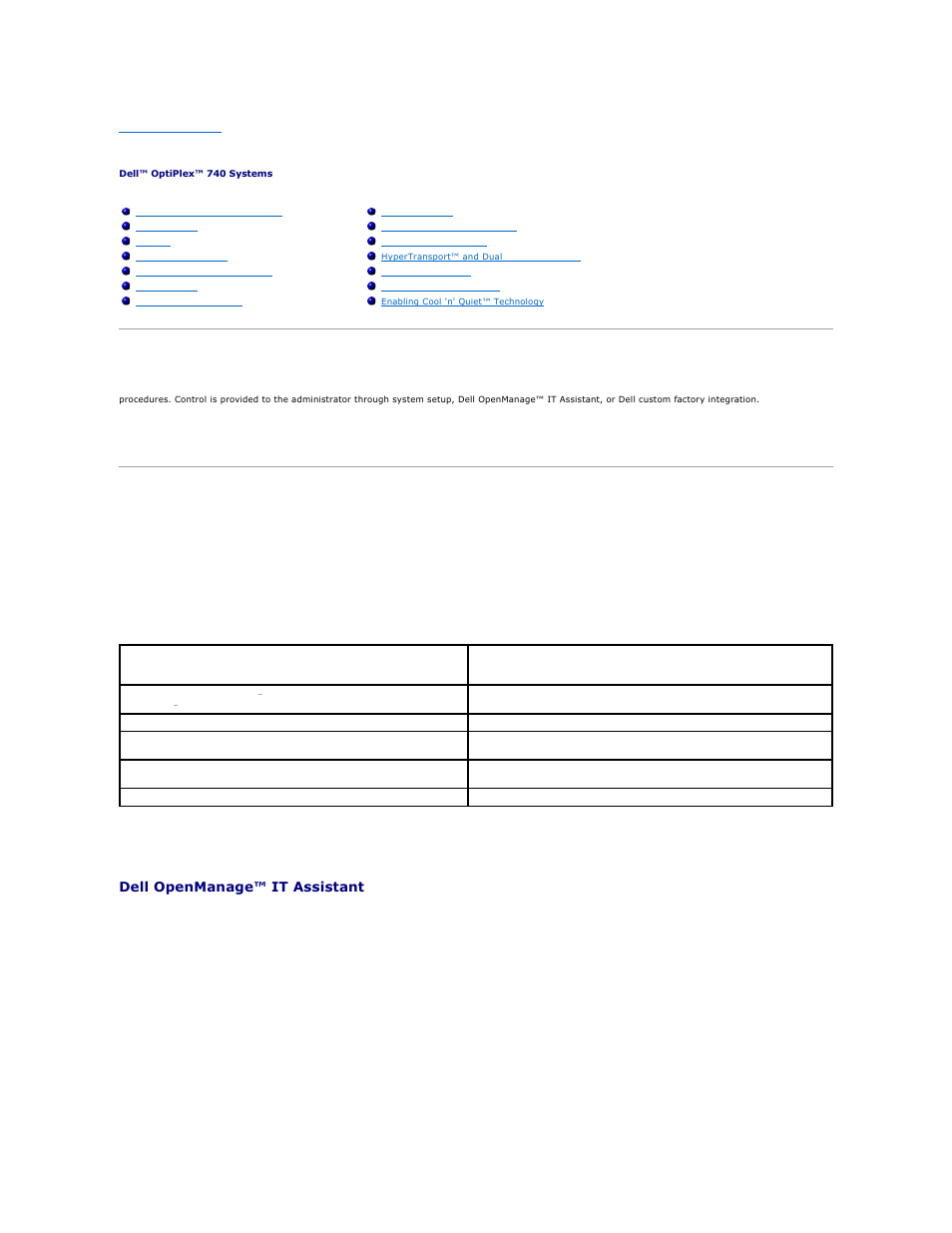 Dell™ OptiPlex™ 740 Systems

HyperTransport™ and Dual

Enabling Cool 'n' Quiet™ Technology

procedures. Control is provided to the administrator through system setup, Dell OpenManage™ IT Assistant, or Dell custom factory integration.

Dell OpenManage™ IT Assistant